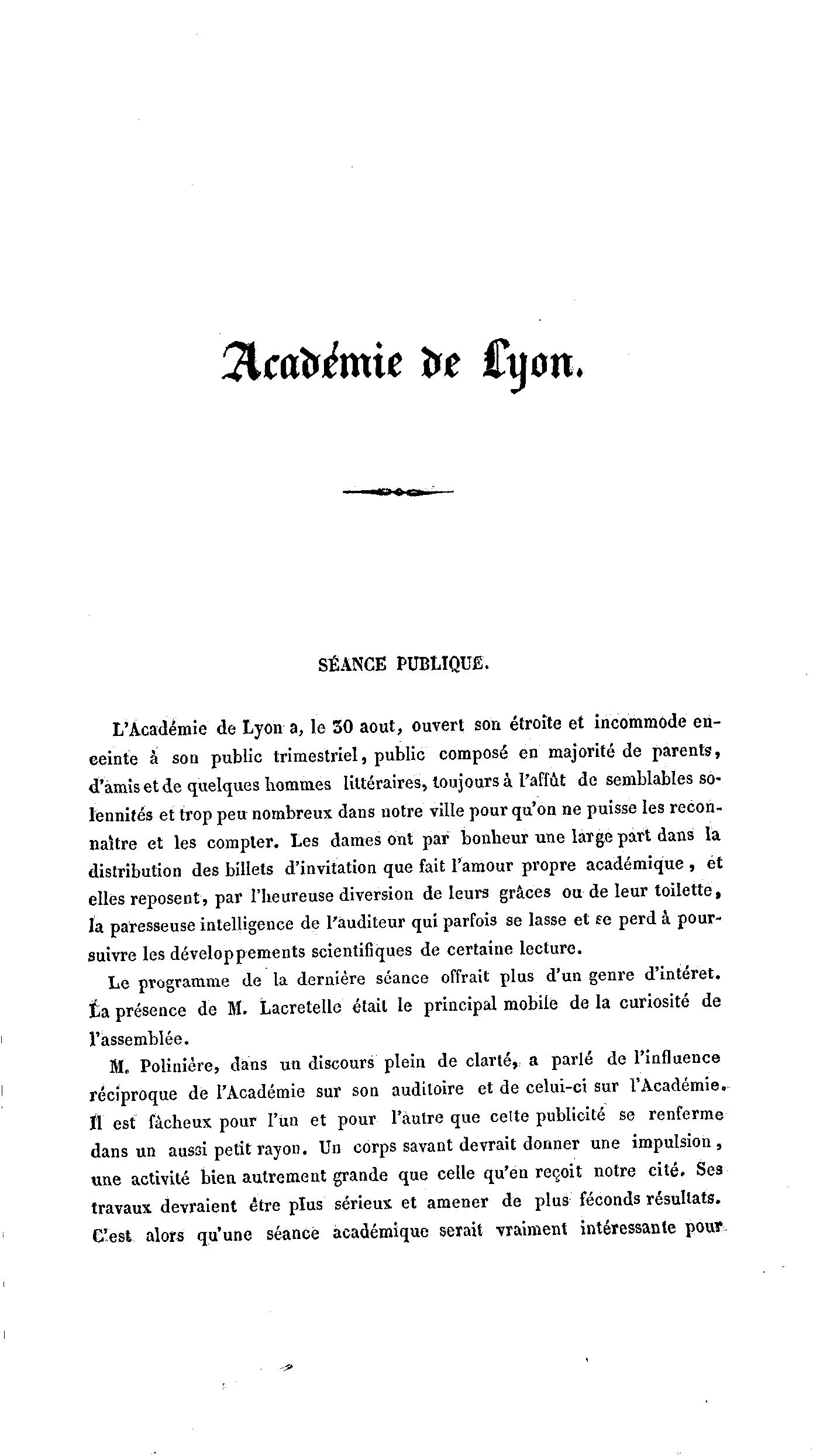 Académie de Lyon.

SÉANCE PUBLIQUE.

L'Académie de Lyon a, le 30 aout, ouvert son étroite et incommode enceinte à son public trimestriel, public composé en majorité de parents, d'amis et de quelques hommes littéraires, toujours à l'affût de semblables solennités et trop peu nombreux dans notre ville pour qu'on ne puisse les reconnaître et les compter. Les dames ont par bonheur une large part dans la distribution des billets d'invitation que fait l'amour propre académique, et elles reposent, par l'heureuse diversion de leurs grâces ou de leur toilette, la paresseuse intelligence de l'auditeur qui parfois se lasse et se perd à poursuivre les développements scientifiques de certaine lecture.

Le programme de la dernière séance offrait plus d'un genre d'intéret. La présence de M. Lacretelle était le principal mobile de la curiosité de l'assemblée.

M. Polinière, dans un discours plein de clarté, a parlé de l'influence réciproque de l'Académie sur son auditoire et de celui-ci sur l'Académie. Il est fâcheux pour l'un et pour l'autre que cette publicité se renferme dans un aussi petit rayon. Un corps savant devrait donner une impulsion, une activité bien autrement grande que celle qu'en reçoit notre cité. Ses travaux devraient être plus sérieux et amener de plus féconds résultats. C'est alors qu'une séance académique serait vraiment intéressante pour